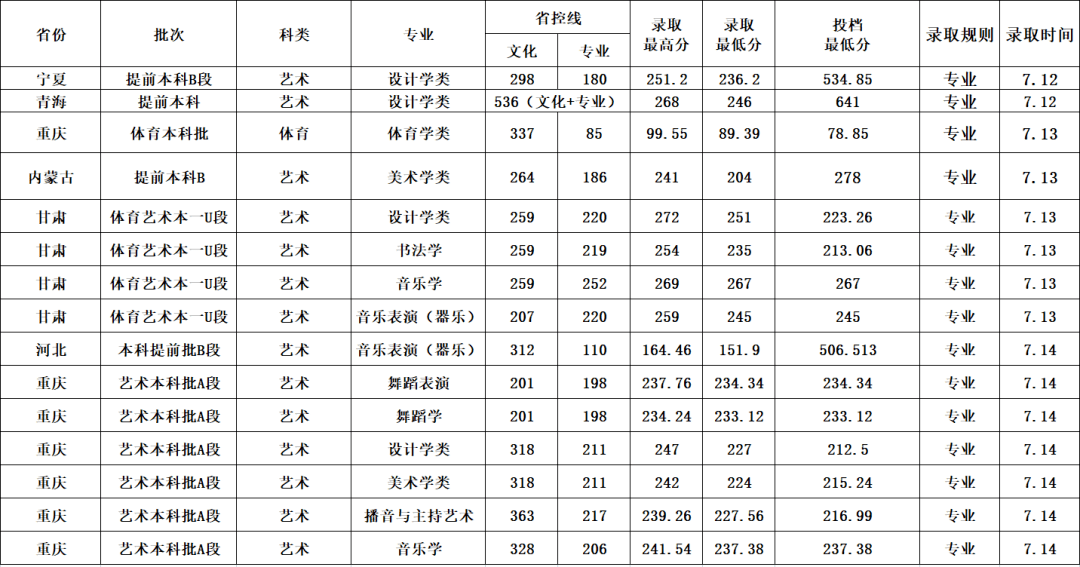 | 省份 | 批次 | 科类 | 专业 | 省控线 文化 | 省控线 专业 | 录取最高分 | 录取最低分 | 投档最低分 | 录取规则 | 录取时间 |
|---|---|---|---|---|---|---|---|---|---|---|
| 宁夏 | 提前本科B段 | 艺术 | 设计学类 | 298 | 180 | 251.2 | 236.2 | 534.85 | 专业 | 7.12 |
| 青海 | 提前本科 | 艺术 | 设计学类 | 536（文化+专业） | | 268 | 246 | 641 | 专业 | 7.12 |
| 重庆 | 体育本科批 | 体育 | 体育学类 | 337 | 85 | 99.55 | 89.39 | 78.85 | 专业 | 7.13 |
| 内蒙古 | 提前本科B | 艺术 | 美术学类 | 264 | 186 | 241 | 204 | 278 | 专业 | 7.13 |
| 甘肃 | 体育艺术本一U段 | 艺术 | 设计学类 | 259 | 220 | 272 | 251 | 223.26 | 专业 | 7.13 |
| 甘肃 | 体育艺术本一U段 | 艺术 | 书法学 | 259 | 219 | 254 | 235 | 213.06 | 专业 | 7.13 |
| 甘肃 | 体育艺术本一U段 | 艺术 | 音乐学 | 259 | 252 | 269 | 267 | 267 | 专业 | 7.13 |
| 甘肃 | 体育艺术本一U段 | 艺术 | 音乐表演（器乐） | 207 | 220 | 259 | 245 | 245 | 专业 | 7.13 |
| 河北 | 本科提前批B段 | 艺术 | 音乐表演（器乐） | 312 | 110 | 164.46 | 151.9 | 506.513 | 专业 | 7.14 |
| 重庆 | 艺术本科批A段 | 艺术 | 舞蹈表演 | 201 | 198 | 237.76 | 234.34 | 234.34 | 专业 | 7.14 |
| 重庆 | 艺术本科批A段 | 艺术 | 舞蹈学 | 201 | 198 | 234.24 | 233.12 | 233.12 | 专业 | 7.14 |
| 重庆 | 艺术本科批A段 | 艺术 | 设计学类 | 318 | 211 | 247 | 227 | 212.5 | 专业 | 7.14 |
| 重庆 | 艺术本科批A段 | 艺术 | 美术学类 | 318 | 211 | 242 | 224 | 215.24 | 专业 | 7.14 |
| 重庆 | 艺术本科批A段 | 艺术 | 播音与主持艺术 | 363 | 217 | 239.26 | 227.56 | 216.99 | 专业 | 7.14 |
| 重庆 | 艺术本科批A段 | 艺术 | 音乐学 | 328 | 206 | 241.54 | 237.38 | 237.38 | 专业 | 7.14 |